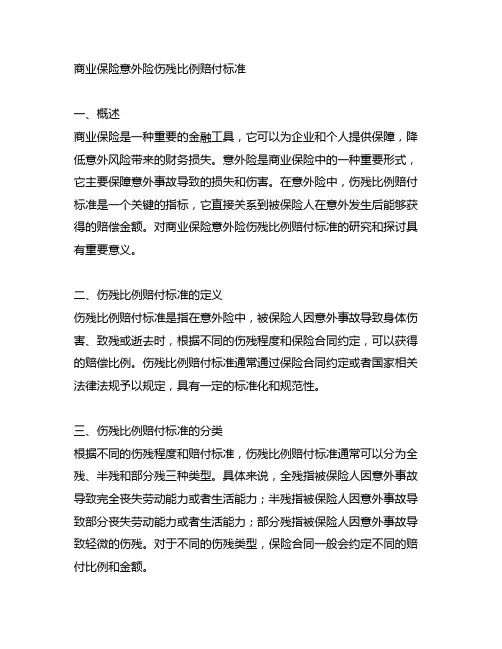 商业保险意外险伤残比例赔付标准

一、概述
商业保险是一种重要的金融工具，它可以为企业和个人提供保障，降低意外风险带来的财务损失。意外险是商业保险中的一种重要形式，它主要保障意外事故导致的损失和伤害。在意外险中，伤残比例赔付标准是一个关键的指标，它直接关系到被保险人在意外发生后能够获得的赔偿金额。对商业保险意外险伤残比例赔付标准的研究和探讨具有重要意义。

二、伤残比例赔付标准的定义
伤残比例赔付标准是指在意外险中，被保险人因意外事故导致身体伤害、致残或逝去时，根据不同的伤残程度和保险合同约定，可以获得的赔偿比例。伤残比例赔付标准通常通过保险合同约定或者国家相关法律法规予以规定，具有一定的标准化和规范性。

三、伤残比例赔付标准的分类
根据不同的伤残程度和赔付标准，伤残比例赔付标准通常可以分为全残、半残和部分残三种类型。具体来说，全残指被保险人因意外事故导致完全丧失劳动能力或者生活能力；半残指被保险人因意外事故导致部分丧失劳动能力或者生活能力；部分残指被保险人因意外事故导致轻微的伤残。对于不同的伤残类型，保险合同一般会约定不同的赔付比例和金额。